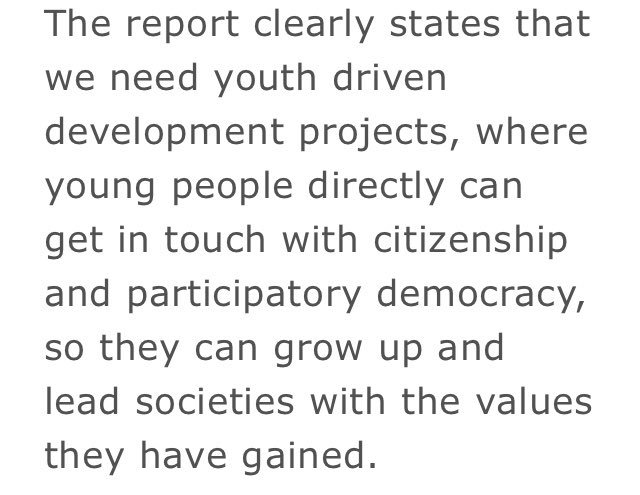 The report clearly states that we need youth driven development projects, where young people directly can get in touch with citizenship and participatory democracy, so they can grow up and lead societies with the values they have gained.